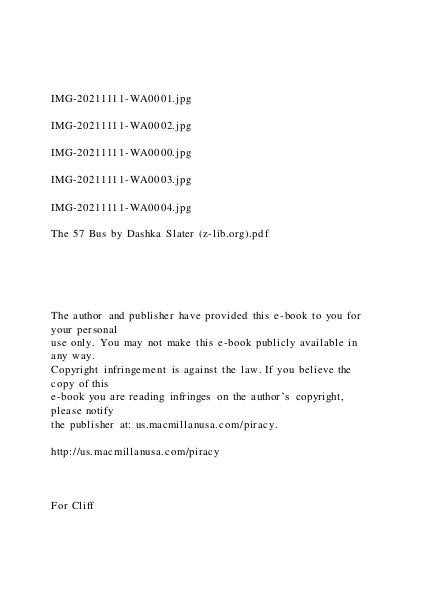 IMG-20211111-WA0001.jpg

IMG-20211111-WA0002.jpg

IMG-20211111-WA0000.jpg

IMG-20211111-WA0003.jpg

IMG-20211111-WA0004.jpg

The 57 Bus by Dashka Slater (z-lib.org).pdf

The author and publisher have provided this e-book to you for your personal use only. You may not make this e-book publicly available in any way. Copyright infringement is against the law. If you believe the copy of this e-book you are reading infringes on the author's copyright, please notify the publisher at: us.macmillanusa.com/piracy.

http://us.macmillanusa.com/piracy

For Cliff